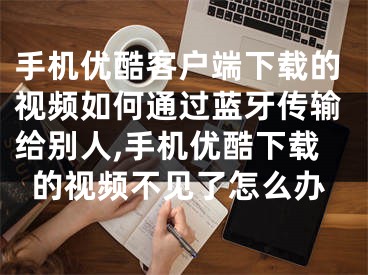 手机优酷客户端下载的视频如何通过蓝牙传输给别人,手机优酷下载的视频不见了怎么办